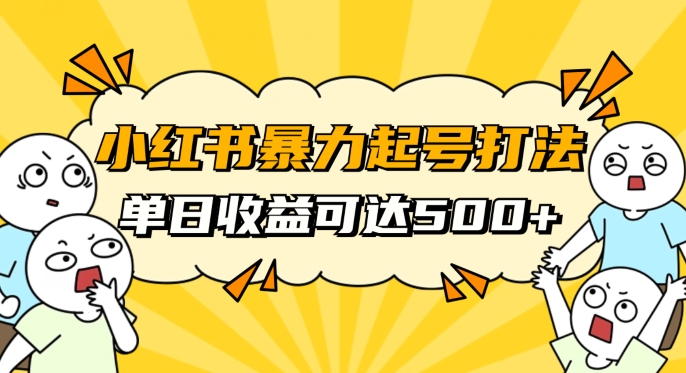 小红书暴力起号打法

单日收益可达500+